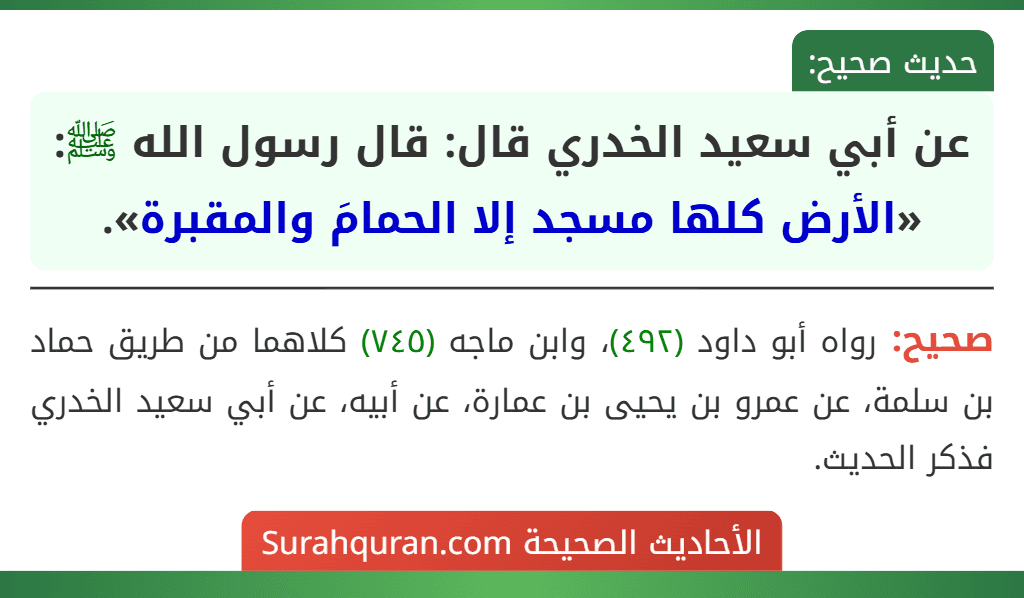 حديث صحيح:

عن أبي سعيد الخدري قال: قال رسول الله ﷺ: «الأرض كلها مسجد إلا الحمامَ والمقبرة».

صحيح: رواه أبو داود (٤٩٢)، وابن ماجه (٧٤٥) كلاهما من طريق حماد بن سلمة، عن عمرو بن يحيى بن عمارة، عن أبيه، عن أبي سعيد الخدري فذكر الحديث.

الأحاديث الصحيحة Surahquran.com